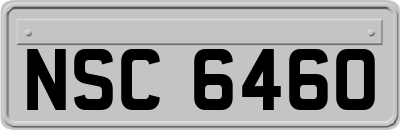 NSC 6460